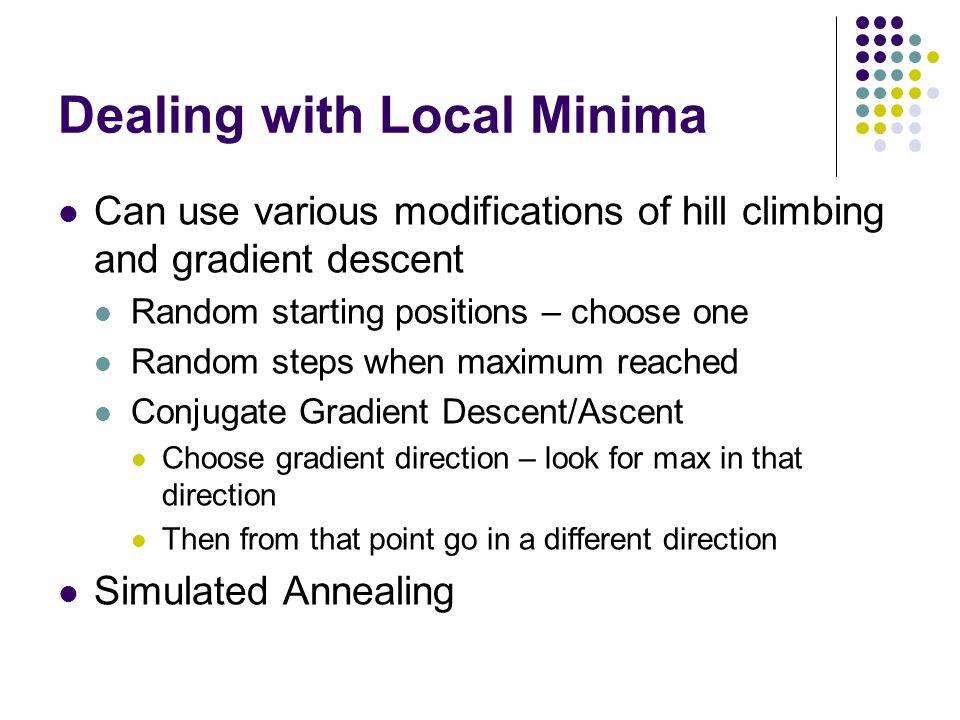 Dealing with Local Minima

- Can use various modifications of hill climbing and gradient descent
  - Random starting positions – choose one
  - Random steps when maximum reached
  - Conjugate Gradient Descent/Ascent
    - Choose gradient direction – look for max in that direction
    - Then from that point go in a different direction
- Simulated Annealing